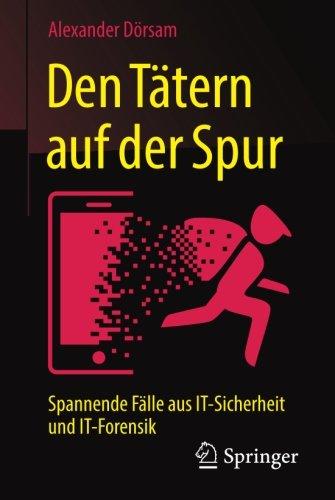 Alexander Dörsam

Den Tätern auf der Spur

Spannende Fälle aus IT-Sicherheit und IT-Forensik

Springer